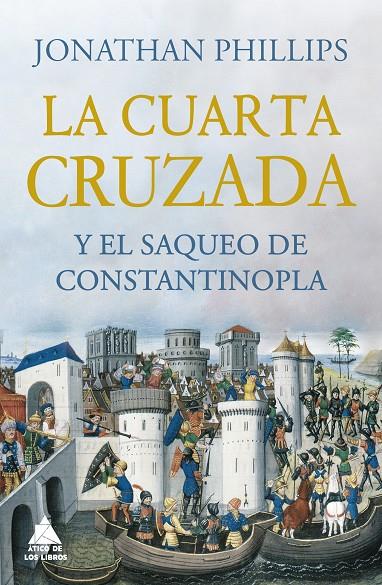 JONATHAN PHILLIPS

LA CUARTA CRUZADA

Y EL SAQUEO DE CONSTANTINOPLA

ÁTICO DE LOS LIBROS